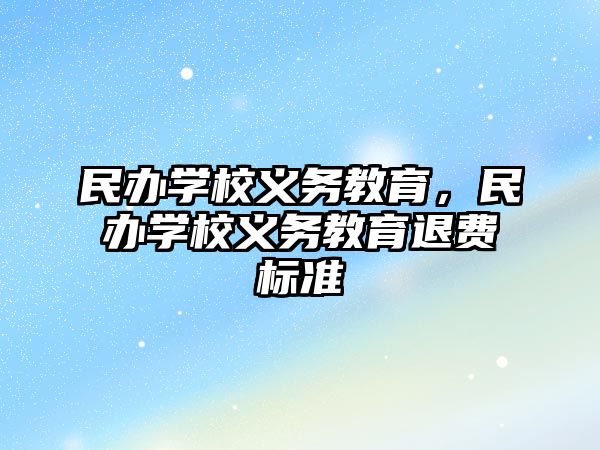 民办学校义务教育，民办学校义务教育退费标准